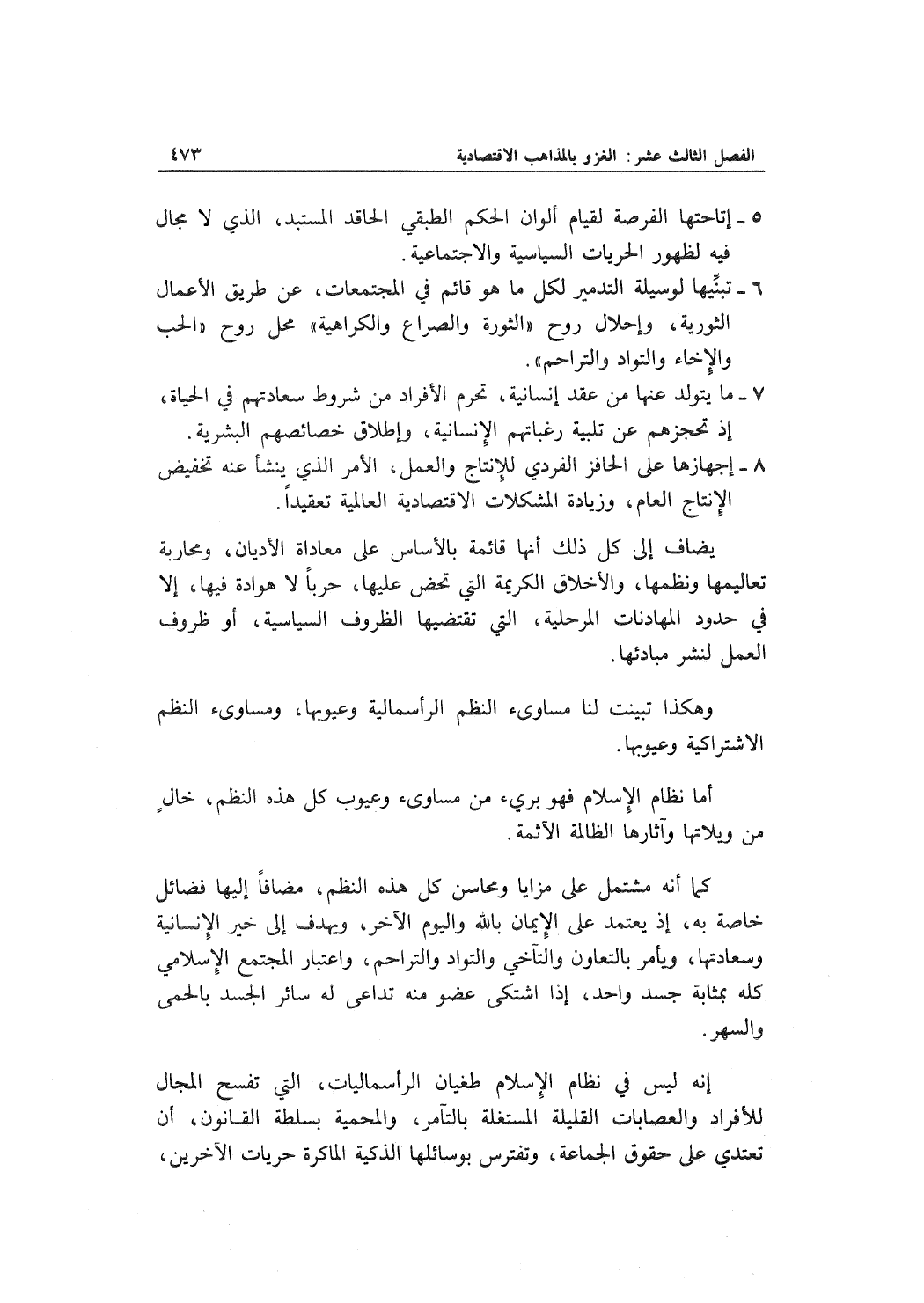 الفصل الثالث عشر: الغزو بالمذاهب الاقتصادية ٤٧٣

٥ ـ إتاحتها الفرصة لقيام ألوان الحكم الطبقي الحاقد المستبد، الذي لا مجال فيه لظهور الحريات السياسية والاجتماعية.
٦ ـ تبنِّيها لوسيلة التدمير لكل ما هو قائم في المجتمعات، عن طريق الأعمال الثورية، وإحلال روح «الثورة والصراع والكراهية» محل روح «الحب والإخاء والتواد والتراحم».
٧ ـ ما يتولد عنها من عقد إنسانية، تحرم الأفراد من شروط سعادتهم في الحياة، إذ تحجزهم عن تلبية رغباتهم الإنسانية، وإطلاق خصائصهم البشرية.
٨ ـ إجهازها على الحافز الفردي للإنتاج والعمل، الأمر الذي ينشأ عنه تخفيض الإنتاج العام، وزيادة المشكلات الاقتصادية العالمية تعقيداً.

يضاف إلى كل ذلك أنها قائمة بالأساس على معاداة الأديان، ومحاربة تعاليمها ونظمها، والأخلاق الكريمة التي تحض عليها، حرباً لا هوادة فيها، إلا في حدود المهادنات المرحلية، التي تقتضيها الظروف السياسية، أو ظروف العمل لنشر مبادئها.

وهكذا تبينت لنا مساوىء النظم الرأسمالية وعيوبها، ومساوىء النظم الاشتراكية وعيوبها.

أما نظام الإسلام فهو بريء من مساوىء وعيوب كل هذه النظم، خالٍ من ويلاتها وآثارها الظالمة الآثمة.

كما أنه مشتمل على مزايا ومحاسن كل هذه النظم، مضافاً إليها فضائل خاصة به، إذ يعتمد على الإيمان بالله واليوم الآخر، ويهدف إلى خير الإنسانية وسعادتها، ويأمر بالتعاون والتآخي والتواد والتراحم، واعتبار المجتمع الإسلامي كله بمثابة جسد واحد، إذا اشتكى عضو منه تداعى له سائر الجسد بالحمى والسهر.

إنه ليس في نظام الإسلام طغيان الرأسماليات، التي تفسح المجال للأفراد والعصابات القليلة المستغلة بالتآمر، والمحمية بسلطة القانون، أن تعتدي على حقوق الجماعة، وتفترس بوسائلها الذكية الماكرة حريات الآخرين،